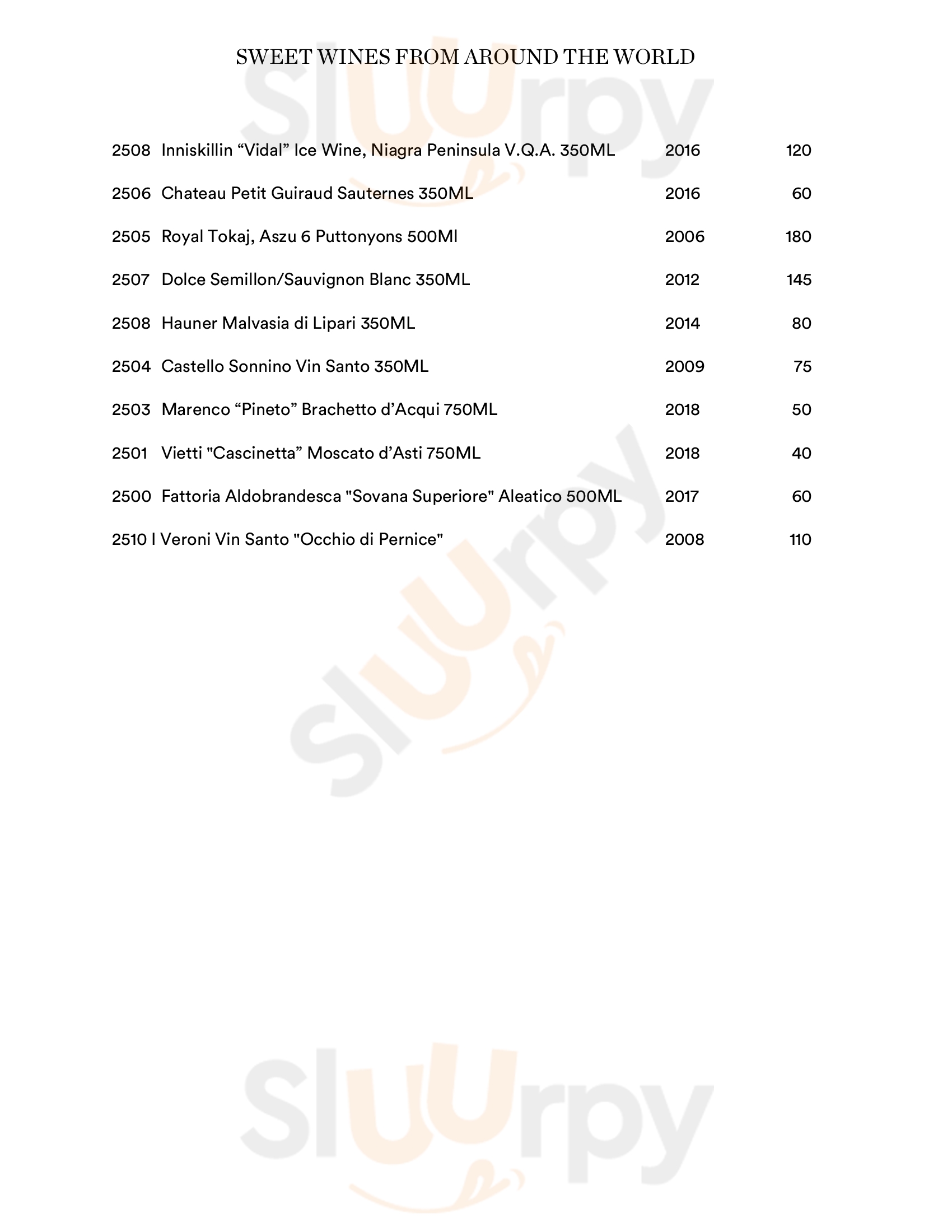 SWEET WINES FROM AROUND THE WORLD

| | | | |
|---|---|---|---|
| 2508 | Inniskillin “Vidal” Ice Wine, Niagra Peninsula V.Q.A. 350ML | 2016 | 120 |
| 2506 | Chateau Petit Guiraud Sauternes 350ML | 2016 | 60 |
| 2505 | Royal Tokaj, Aszu 6 Puttonyons 500Ml | 2006 | 180 |
| 2507 | Dolce Semillon/Sauvignon Blanc 350ML | 2012 | 145 |
| 2508 | Hauner Malvasia di Lipari 350ML | 2014 | 80 |
| 2504 | Castello Sonnino Vin Santo 350ML | 2009 | 75 |
| 2503 | Marenco “Pineto” Brachetto d’Acqui 750ML | 2018 | 50 |
| 2501 | Vietti "Cascinetta” Moscato d’Asti 750ML | 2018 | 40 |
| 2500 | Fattoria Aldobrandesca "Sovana Superiore" Aleatico 500ML | 2017 | 60 |
| 2510 | I Veroni Vin Santo "Occhio di Pernice" | 2008 | 110 |

Sluurpy
Sluurpy
Sluurpy